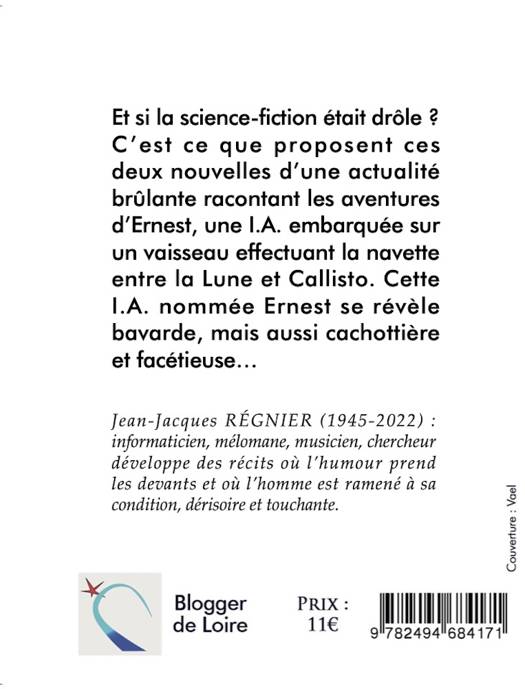 Et si la science-fiction était drôle ? C'est ce que proposent ces deux nouvelles d'une actualité brûlante racontant les aventures d'Ernest, une I.A. embarquée sur un vaisseau effectuant la navette entre la Lune et Callisto. Cette I.A. nommée Ernest se révèle bavarde, mais aussi cachottière et facétieuse…

Jean-Jacques RÉGNIER (1945-2022) : informaticien, mélomane, musicien, chercheur développe des récits où l'humour prend les devants et où l'homme est ramené à sa condition, dérisoire et touchante.

Couverture : Vael

Blogger de Loire

PRIX : 11€

9 782494 684171